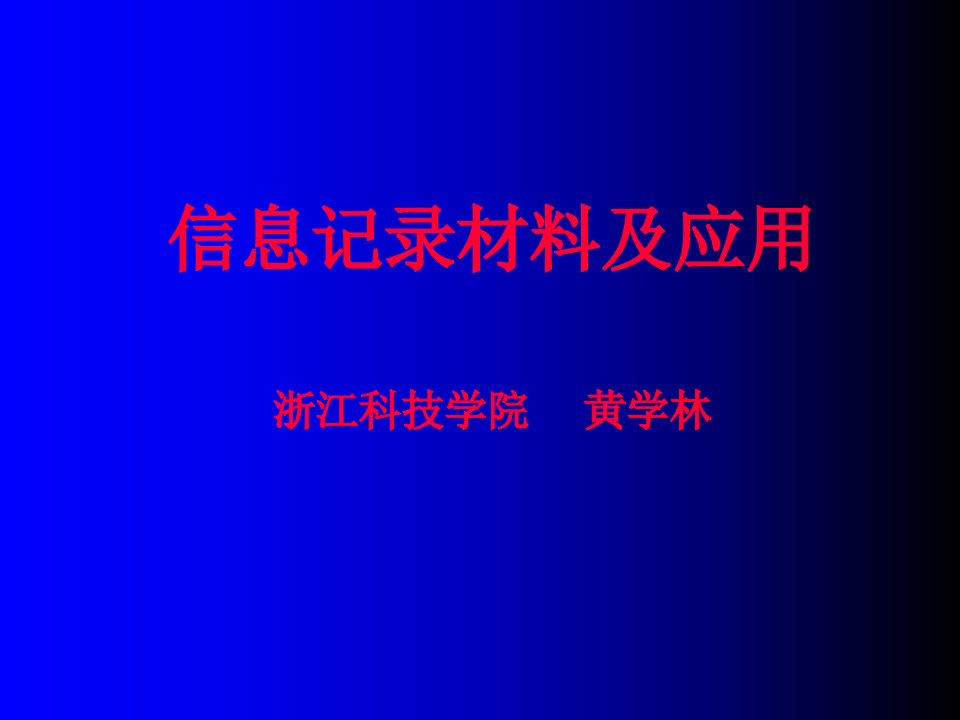 信息记录材料及应用

浙江科技学院　黄学林